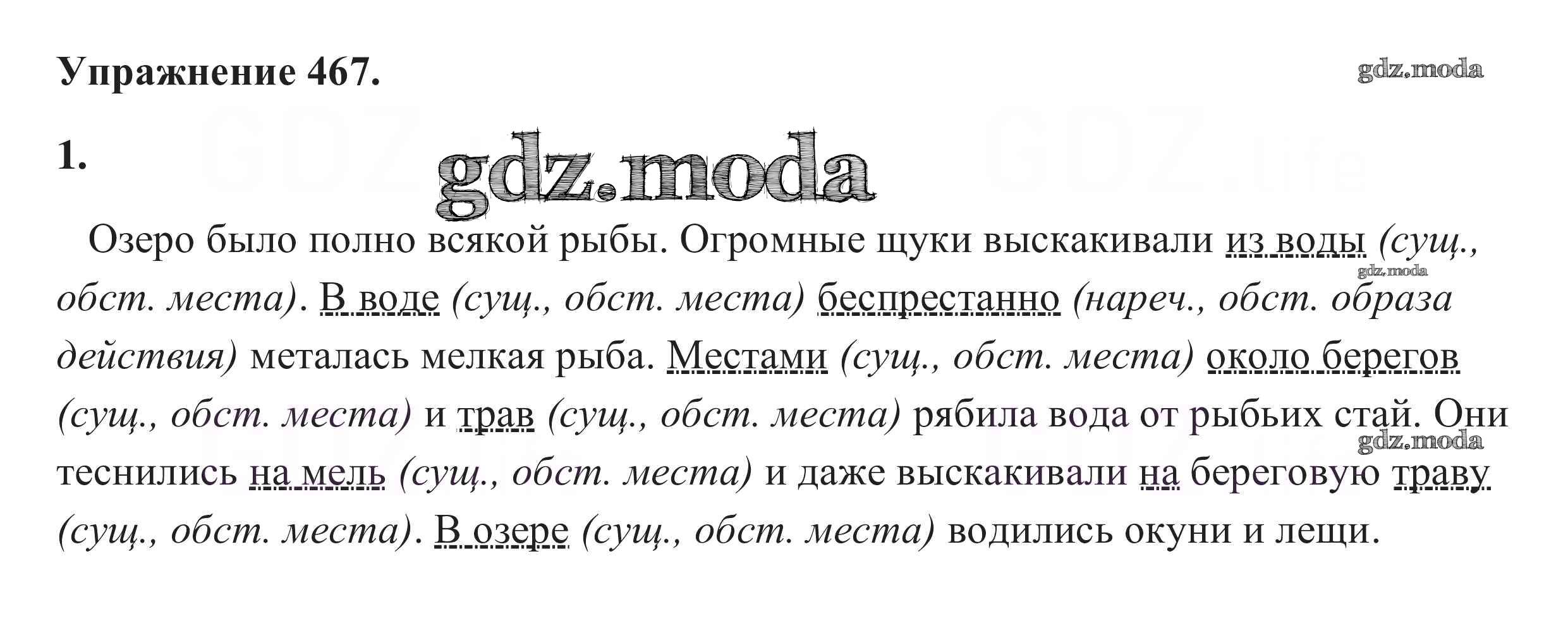 Упражнение 467.

1.

Озеро было полно всякой рыбы. Огромные щуки выскакивали из воды (сущ., обст. места). В воде (сущ., обст. места) беспрестанно (нареч., обст. образа действия) металась мелкая рыба. Местами (сущ., обст. места) около берегов (сущ., обст. места) и трав (сущ., обст. места) рябила вода от рыбьих стай. Они теснились на мель (сущ., обст. места) и даже выскакивали на береговую траву (сущ., обст. места). В озере (сущ., обст. места) водились окуни и лещи.

gdz.moda

GDZ.life